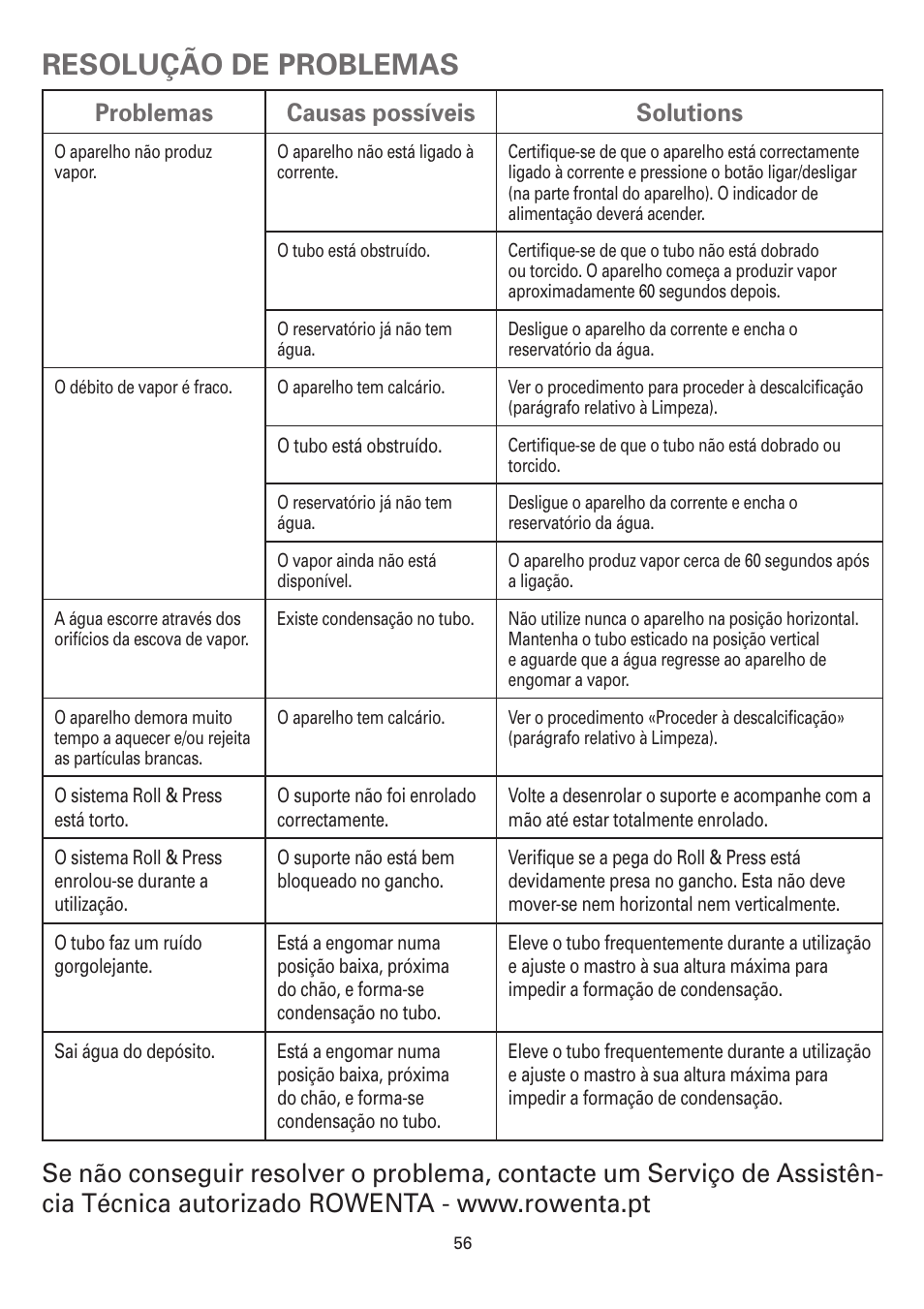 RESOLUÇÃO DE PROBLEMAS

| Problemas | Causas possíveis | Solutions |
|---|---|---|
| O aparelho não produz vapor. | O aparelho não está ligado à corrente. | Certifique-se de que o aparelho está correctamente ligado à corrente e pressione o botão ligar/desligar (na parte frontal do aparelho). O indicador de alimentação deverá acender. |
| | O tubo está obstruído. | Certifique-se de que o tubo não está dobrado ou torcido. O aparelho começa a produzir vapor aproximadamente 60 segundos depois. |
| | O reservatório já não tem água. | Desligue o aparelho da corrente e encha o reservatório da água. |
| O débito de vapor é fraco. | O aparelho tem calcário. | Ver o procedimento para proceder à descalcificação (parágrafo relativo à Limpeza). |
| | O tubo está obstruído. | Certifique-se de que o tubo não está dobrado ou torcido. |
| | O reservatório já não tem água. | Desligue o aparelho da corrente e encha o reservatório da água. |
| | O vapor ainda não está disponível. | O aparelho produz vapor cerca de 60 segundos após a ligação. |
| A água escorre através dos orifícios da escova de vapor. | Existe condensação no tubo. | Não utilize nunca o aparelho na posição horizontal. Mantenha o tubo esticado na posição vertical e aguarde que a água regresse ao aparelho de engomar a vapor. |
| O aparelho demora muito tempo a aquecer e/ou rejeita as partículas brancas. | O aparelho tem calcário. | Ver o procedimento «Proceder à descalcificação» (parágrafo relativo à Limpeza). |
| O sistema Roll & Press está torto. | O suporte não foi enrolado correctamente. | Volte a desenrolar o suporte e acompanhe com a mão até estar totalmente enrolado. |
| O sistema Roll & Press enrolou-se durante a utilização. | O suporte não está bem bloqueado no gancho. | Verifique se a pega do Roll & Press está devidamente presa no gancho. Esta não deve mover-se nem horizontal nem verticalmente. |
| O tubo faz um ruído gorgolejante. | Está a engomar numa posição baixa, próxima do chão, e forma-se condensação no tubo. | Eleve o tubo frequentemente durante a utilização e ajuste o mastro à sua altura máxima para impedir a formação de condensação. |
| Sai água do depósito. | Está a engomar numa posição baixa, próxima do chão, e forma-se condensação no tubo. | Eleve o tubo frequentemente durante a utilização e ajuste o mastro à sua altura máxima para impedir a formação de condensação. |

Se não conseguir resolver o problema, contacte um Serviço de Assistência Técnica autorizado ROWENTA - www.rowenta.pt

56